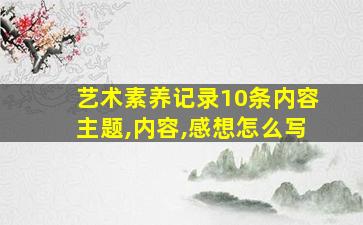 艺术素养记录10条内容主题,内容,感想怎么写